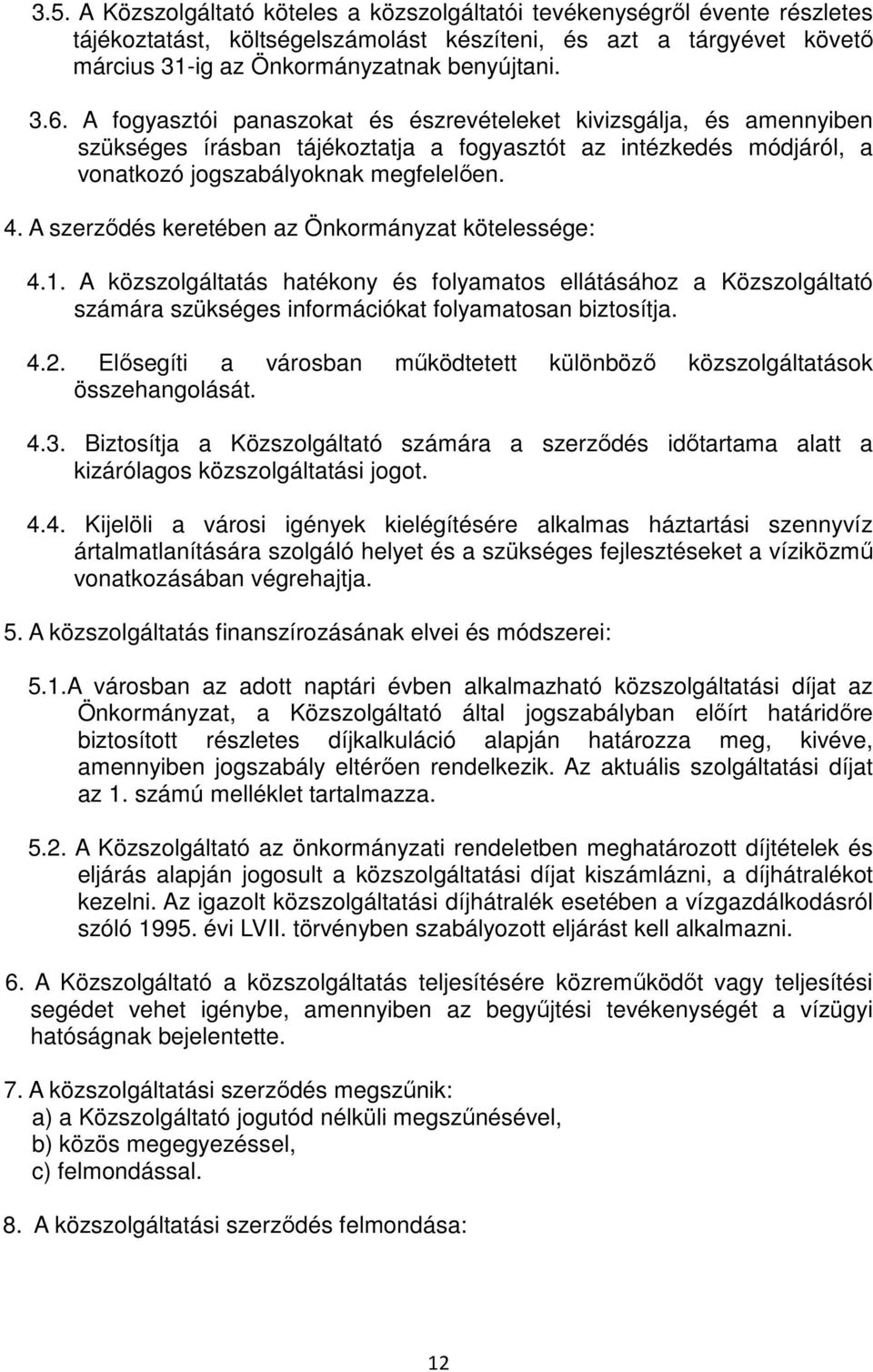 3.5. A Közszolgáltató köteles a közszolgáltatói tevékenységről évente részletes tájékoztatást, költségelszámolást készíteni, és azt a tárgyévet követő március 31-ig az Önkormányzatnak benyújtani.

3.6. A fogyasztói panaszokat és észrevételeket kivizsgálja, és amennyiben szükséges írásban tájékoztatja a fogyasztót az intézkedés módjáról, a vonatkozó jogszabályoknak megfelelően.

4. A szerződés keretében az Önkormányzat kötelessége:

4.1. A közszolgáltatás hatékony és folyamatos ellátásához a Közszolgáltató számára szükséges információkat folyamatosan biztosítja.

4.2. Elősegíti a városban működtetett különböző közszolgáltatások összehangolását.

4.3. Biztosítja a Közszolgáltató számára a szerződés időtartama alatt a kizárólagos közszolgáltatási jogot.

4.4. Kijelöli a városi igények kielégítésére alkalmas háztartási szennyvíz ártalmatlanítására szolgáló helyet és a szükséges fejlesztéseket a víziközmű vonatkozásában végrehajtja.

5. A közszolgáltatás finanszírozásának elvei és módszerei:

5.1.A városban az adott naptári évben alkalmazható közszolgáltatási díjat az Önkormányzat, a Közszolgáltató által jogszabályban előírt határidőre biztosított részletes díjkalkuláció alapján határozza meg, kivéve, amennyiben jogszabály eltérően rendelkezik. Az aktuális szolgáltatási díjat az 1. számú melléklet tartalmazza.

5.2. A Közszolgáltató az önkormányzati rendeletben meghatározott díjtételek és eljárás alapján jogosult a közszolgáltatási díjat kiszámlázni, a díjhátralékot kezelni. Az igazolt közszolgáltatási díjhátralék esetében a vízgazdálkodásról szóló 1995. évi LVII. törvényben szabályozott eljárást kell alkalmazni.

6. A Közszolgáltató a közszolgáltatás teljesítésére közreműködőt vagy teljesítési segédet vehet igénybe, amennyiben az begyűjtési tevékenységét a vízügyi hatóságnak bejelentette.

7. A közszolgáltatási szerződés megszűnik:
a) a Közszolgáltató jogutód nélküli megszűnésével,
b) közös megegyezéssel,
c) felmondással.

8. A közszolgáltatási szerződés felmondása:

12